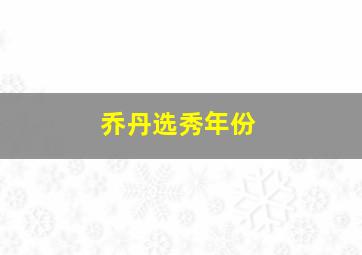 乔丹选秀年份